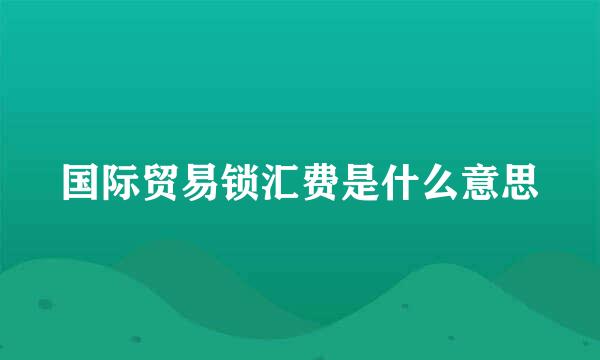 国际贸易锁汇费是什么意思